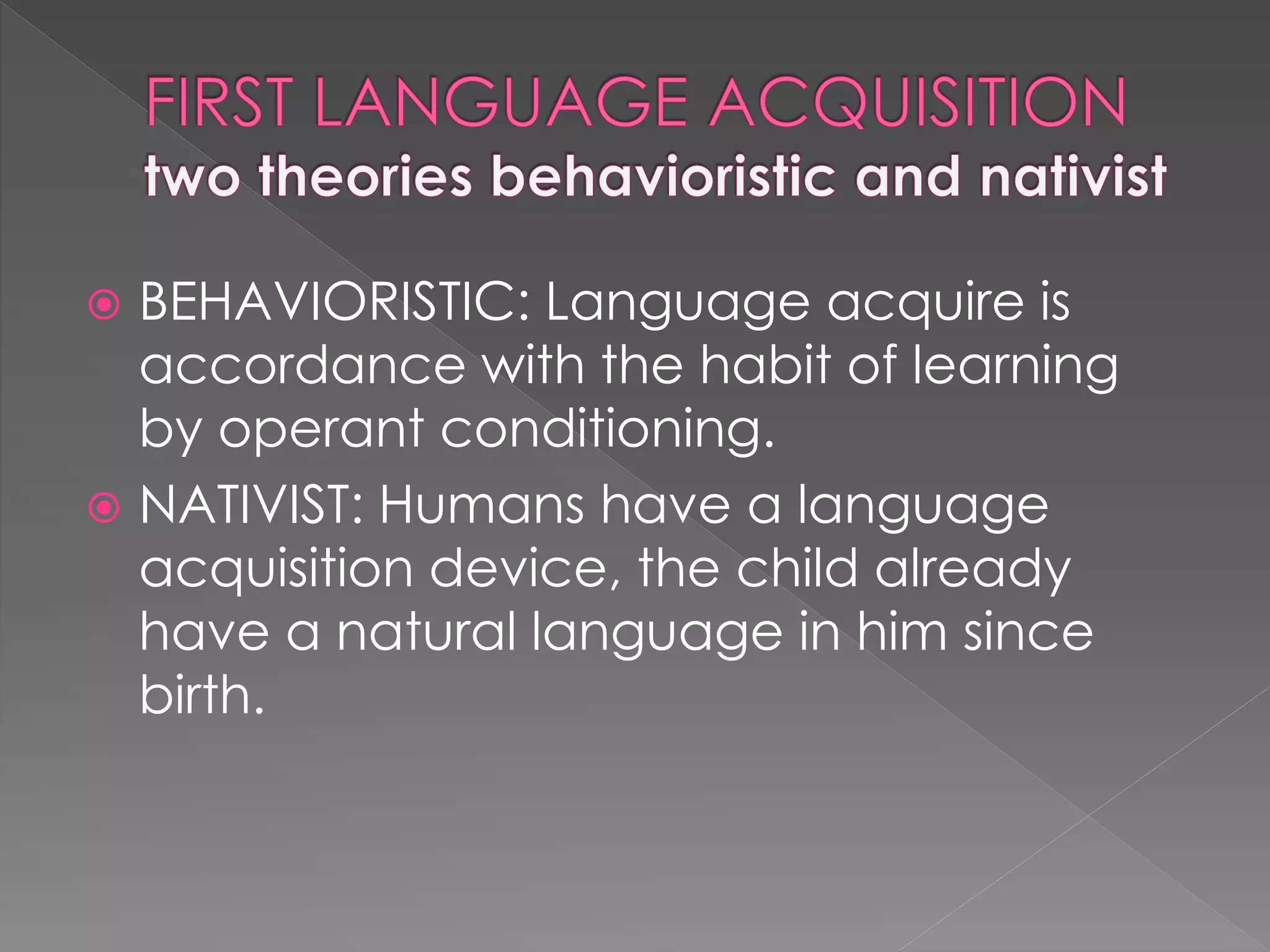 FIRST LANGUAGE ACQUISITION
two theories behavioristic and nativist

BEHAVIORISTIC: Language acquire is accordance with the habit of learning by operant conditioning.

NATIVIST: Humans have a language acquisition device, the child already have a natural language in him since birth.